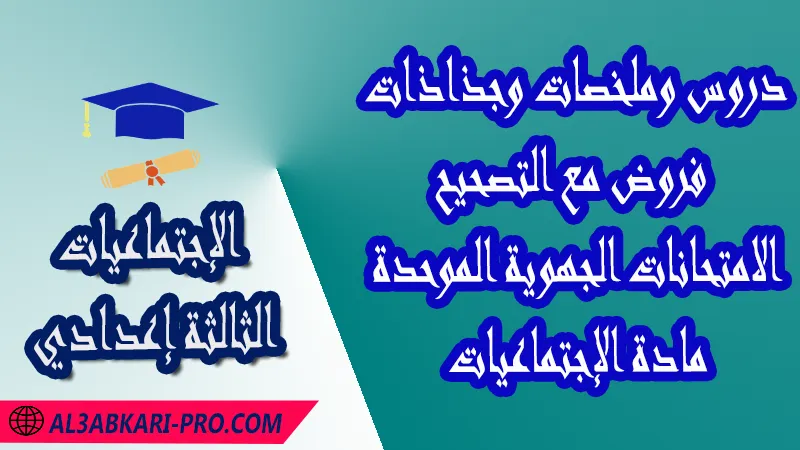 دروس وملخصات وجذاذات
فروض مع التصحيح
الامتحانات الجهوية الموحدة
مادة الإجتماعيات

الإجتماعيات
الثالثة إعدادي

AL3ABKARI-PRO.COM